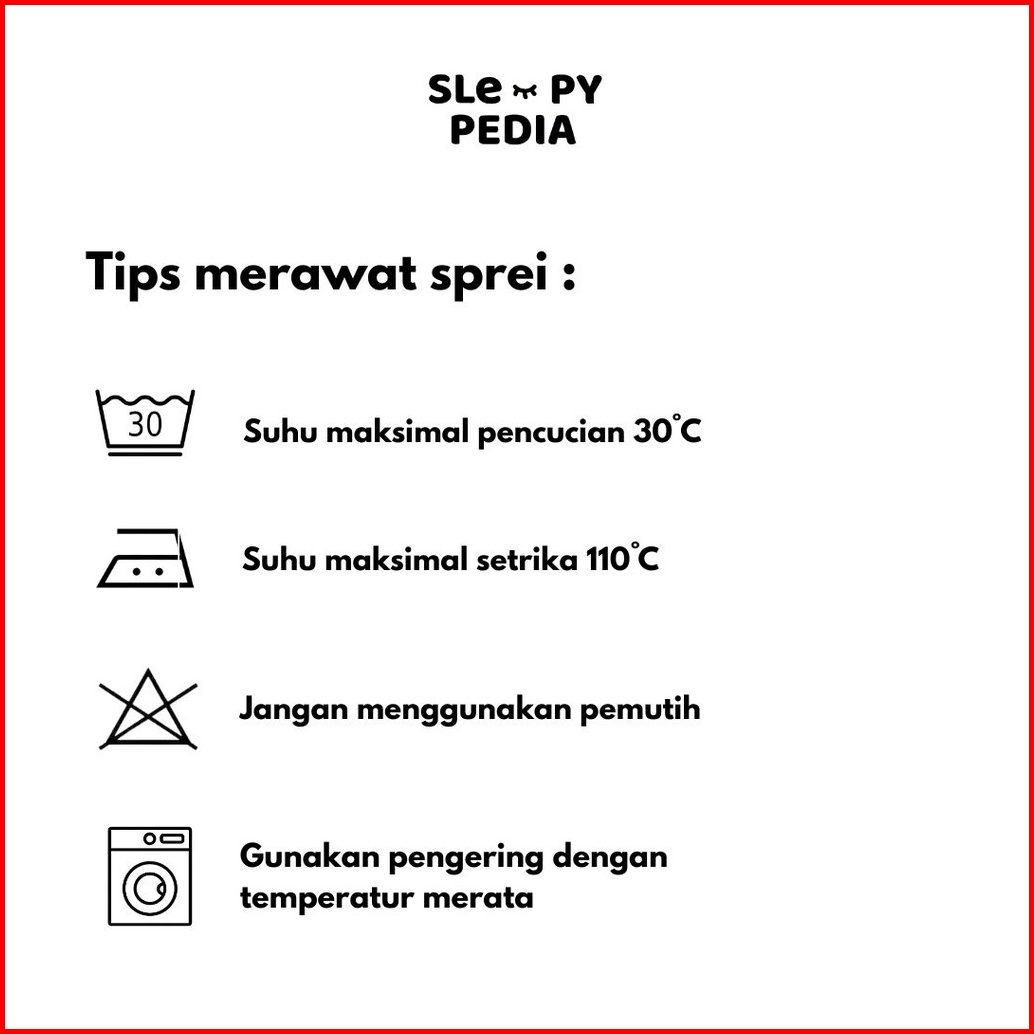 SLe PY
PEDIA

Tips merawat sprei :

30

Suhu maksimal pencucian 30°C

Suhu maksimal setrika 110°C

Jangan menggunakan pemutih

Gunakan pengering dengan temperatur merata